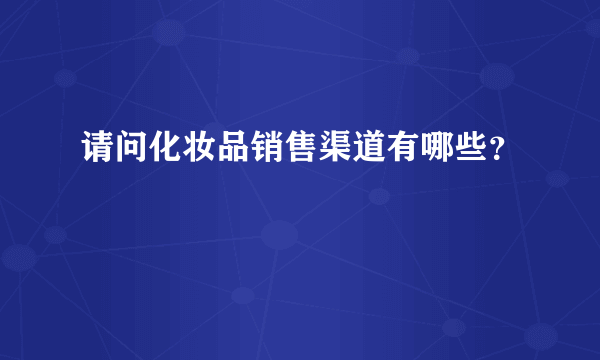 请问化妆品销售渠道有哪些?